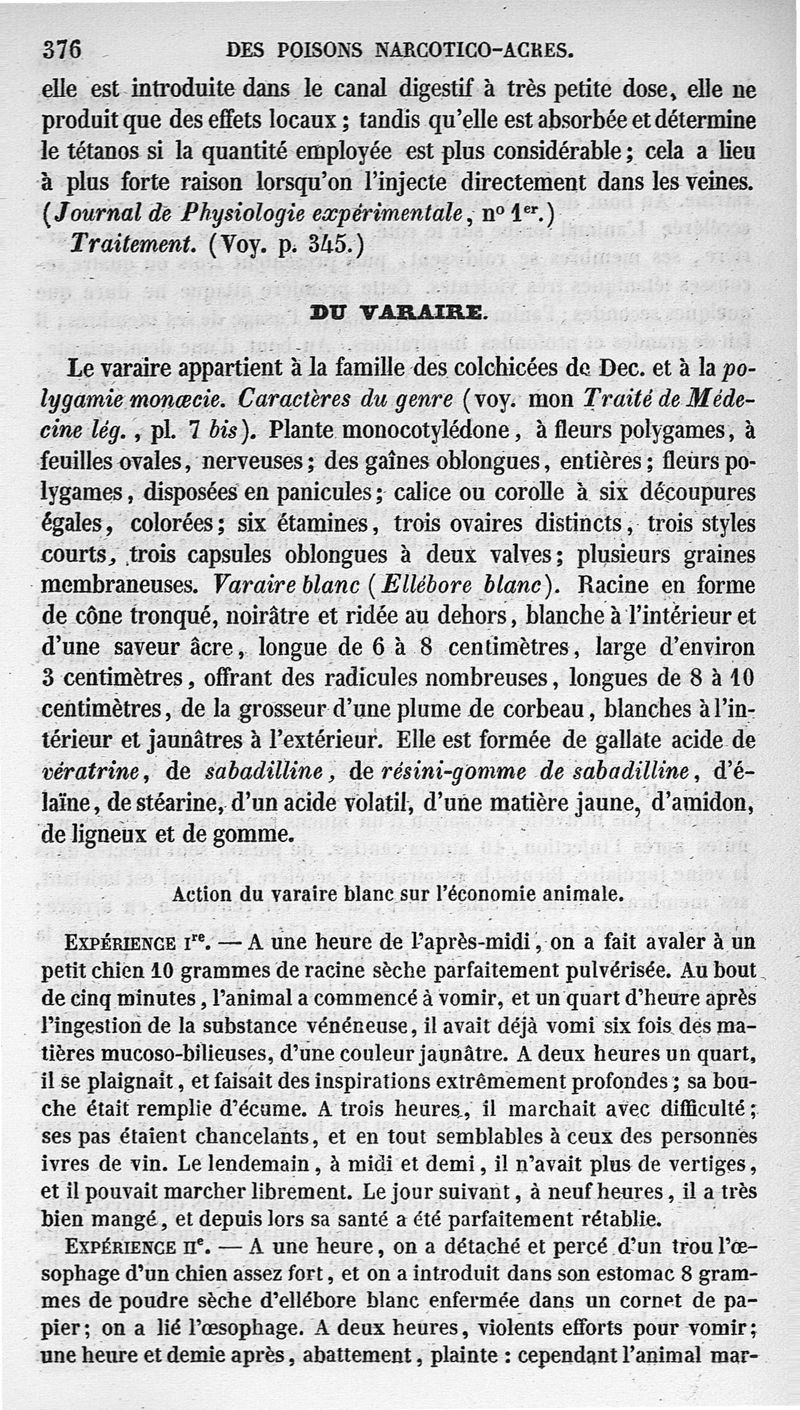 376 DES POISONS NARCOTICO-ACRES.

elle est introduite dans le canal digestif à très petite dose, elle ne produit que des effets locaux ; tandis qu'elle est absorbée et détermine le tétanos si la quantité employée est plus considérable ; cela a lieu à plus forte raison lorsqu'on l'injecte directement dans les veines. (Journal de Physiologie expérimentale, n° 1er.)

Traitement. (Voy. p. 345.)

DU VARAIRE.

Le varaire appartient à la famille des colchicées de Dec. et à la polygamie monœcie. Caractères du genre (voy. mon Traité de Médecine lég., pl. 7 bis). Plante monocotylédone, à fleurs polygames, à feuilles ovales, nerveuses ; des gaînes oblongues, entières ; fleurs polygames, disposées en panicules ; calice ou corolle à six découpures égales, colorées ; six étamines, trois ovaires distincts, trois styles courts, trois capsules oblongues à deux valves ; plusieurs graines membraneuses. Varaire blanc (Ellébore blanc). Racine en forme de cône tronqué, noirâtre et ridée au dehors, blanche à l'intérieur et d'une saveur âcre, longue de 6 à 8 centimètres, large d'environ 3 centimètres, offrant des radicules nombreuses, longues de 8 à 10 centimètres, de la grosseur d'une plume de corbeau, blanches à l'intérieur et jaunâtres à l'extérieur. Elle est formée de gallate acide de vératrine, de sabadilline, de résini-gomme de sabadilline, d'élaïne, de stéarine, d'un acide volatil, d'une matière jaune, d'amidon, de ligneux et de gomme.

Action du varaire blanc sur l'économie animale.

EXPÉRIENCE Ire. — A une heure de l'après-midi, on a fait avaler à un petit chien 10 grammes de racine sèche parfaitement pulvérisée. Au bout de cinq minutes, l'animal a commencé à vomir, et un quart d'heure après l'ingestion de la substance vénéneuse, il avait déjà vomi six fois des matières mucoso-bilieuses, d'une couleur jaunâtre. A deux heures un quart, il se plaignait, et faisait des inspirations extrêmement profondes ; sa bouche était remplie d'écume. A trois heures, il marchait avec difficulté ; ses pas étaient chancelants, et en tout semblables à ceux des personnes ivres de vin. Le lendemain, à midi et demi, il n'avait plus de vertiges, et il pouvait marcher librement. Le jour suivant, à neuf heures, il a très bien mangé, et depuis lors sa santé a été parfaitement rétablie.

EXPÉRIENCE IIe. — A une heure, on a détaché et percé d'un trou l'œsophage d'un chien assez fort, et on a introduit dans son estomac 8 grammes de poudre sèche d'ellébore blanc enfermée dans un cornet de papier ; on a lié l'œsophage. A deux heures, violents efforts pour vomir ; une heure et demie après, abattement, plainte : cependant l'animal mar-